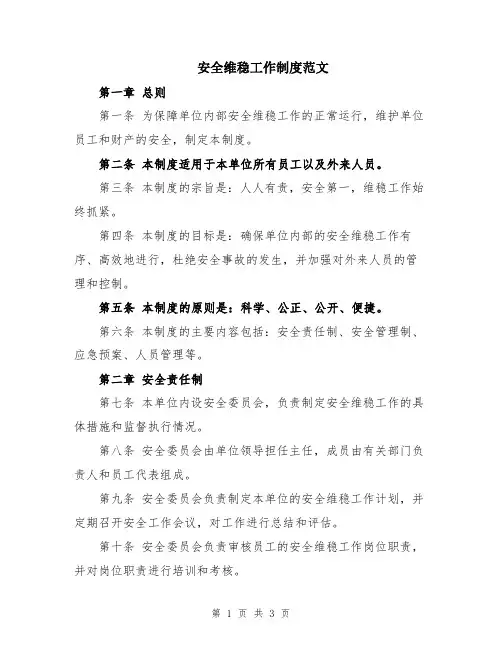 安全维稳工作制度范文

第一章 总则

第一条 为保障单位内部安全维稳工作的正常运行，维护单位员工和财产的安全，制定本制度。

第二条 本制度适用于本单位所有员工以及外来人员。

第三条 本制度的宗旨是：人人有责，安全第一，维稳工作始终抓紧。

第四条 本制度的目标是：确保单位内部的安全维稳工作有序、高效地进行，杜绝安全事故的发生，并加强对外来人员的管理和控制。

第五条 本制度的原则是：科学、公正、公开、便捷。

第六条 本制度的主要内容包括：安全责任制、安全管理制、应急预案、人员管理等。

第二章 安全责任制

第七条 本单位内设安全委员会，负责制定安全维稳工作的具体措施和监督执行情况。

第八条 安全委员会由单位领导担任主任，成员由有关部门负责人和员工代表组成。

第九条 安全委员会负责制定本单位的安全维稳工作计划，并定期召开安全工作会议，对工作进行总结和评估。

第十条 安全委员会负责审核员工的安全维稳工作岗位职责，并对岗位职责进行培训和考核。

第 1 页 共 3 页